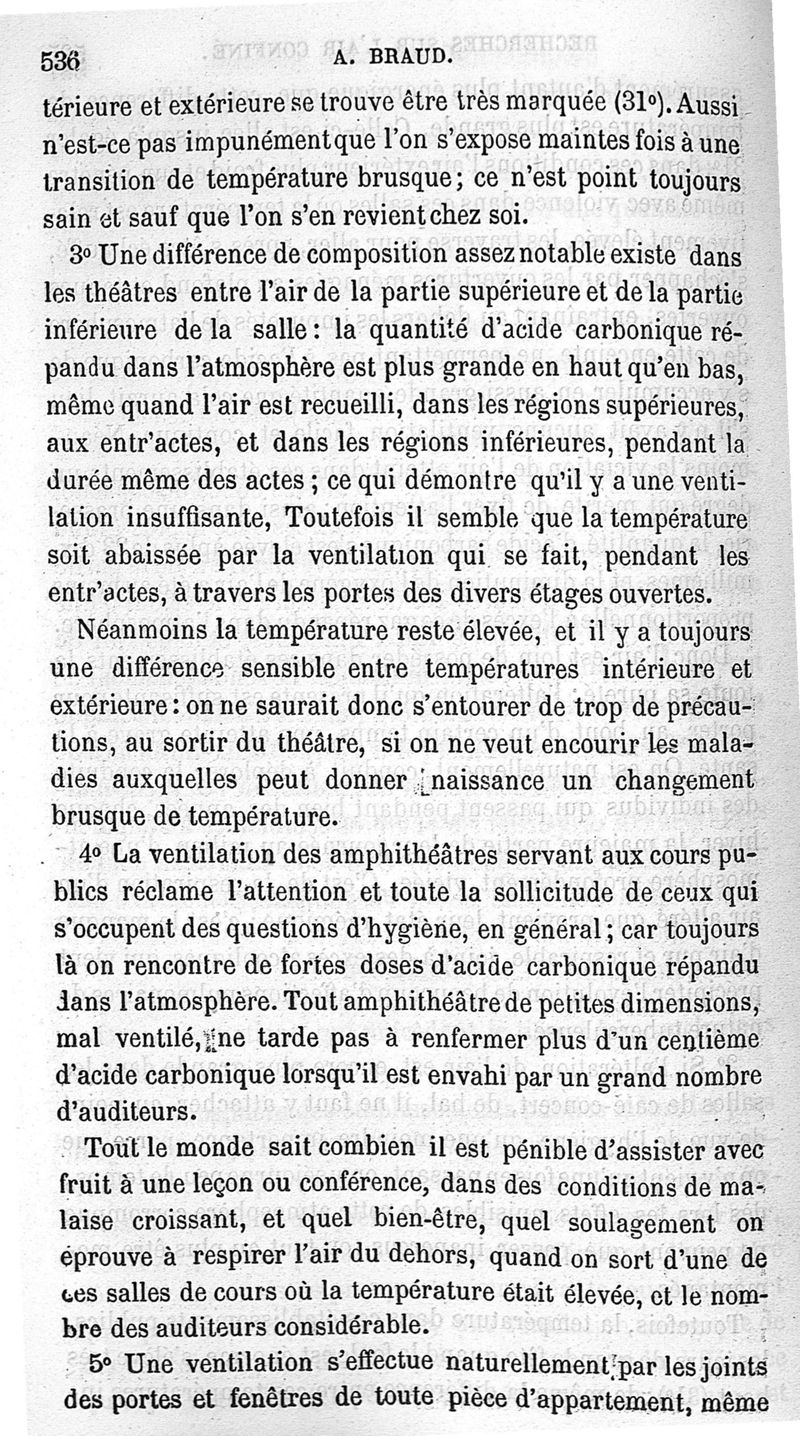 536 A. BRAUD.

térieure et extérieure se trouve être très marquée (31°). Aussi n'est-ce pas impunément que l'on s'expose maintes fois à une transition de température brusque; ce n'est point toujours sain et sauf que l'on s'en revient chez soi.

3° Une différence de composition assez notable existe dans les théâtres entre l'air de la partie supérieure et de la partie inférieure de la salle: la quantité d'acide carbonique répandu dans l'atmosphère est plus grande en haut qu'en bas, même quand l'air est recueilli, dans les régions supérieures, aux entr'actes, et dans les régions inférieures, pendant la durée même des actes; ce qui démontre qu'il y a une ventilation insuffisante, Toutefois il semble que la température soit abaissée par la ventilation qui se fait, pendant les entr'actes, à travers les portes des divers étages ouvertes.

Néanmoins la température reste élevée, et il y a toujours une différence sensible entre températures intérieure et extérieure: on ne saurait donc s'entourer de trop de précautions, au sortir du théâtre, si on ne veut encourir les maladies auxquelles peut donner naissance un changement brusque de température.

4° La ventilation des amphithéâtres servant aux cours publics réclame l'attention et toute la sollicitude de ceux qui s'occupent des questions d'hygiène, en général; car toujours là on rencontre de fortes doses d'acide carbonique répandu dans l'atmosphère. Tout amphithéâtre de petites dimensions, mal ventilé, ne tarde pas à renfermer plus d'un centième d'acide carbonique lorsqu'il est envahi par un grand nombre d'auditeurs.

Tout le monde sait combien il est pénible d'assister avec fruit à une leçon ou conférence, dans des conditions de malaise croissant, et quel bien-être, quel soulagement on éprouve à respirer l'air du dehors, quand on sort d'une de ces salles de cours où la température était élevée, et le nombre des auditeurs considérable.

5° Une ventilation s'effectue naturellement par les joints des portes et fenêtres de toute pièce d'appartement, même